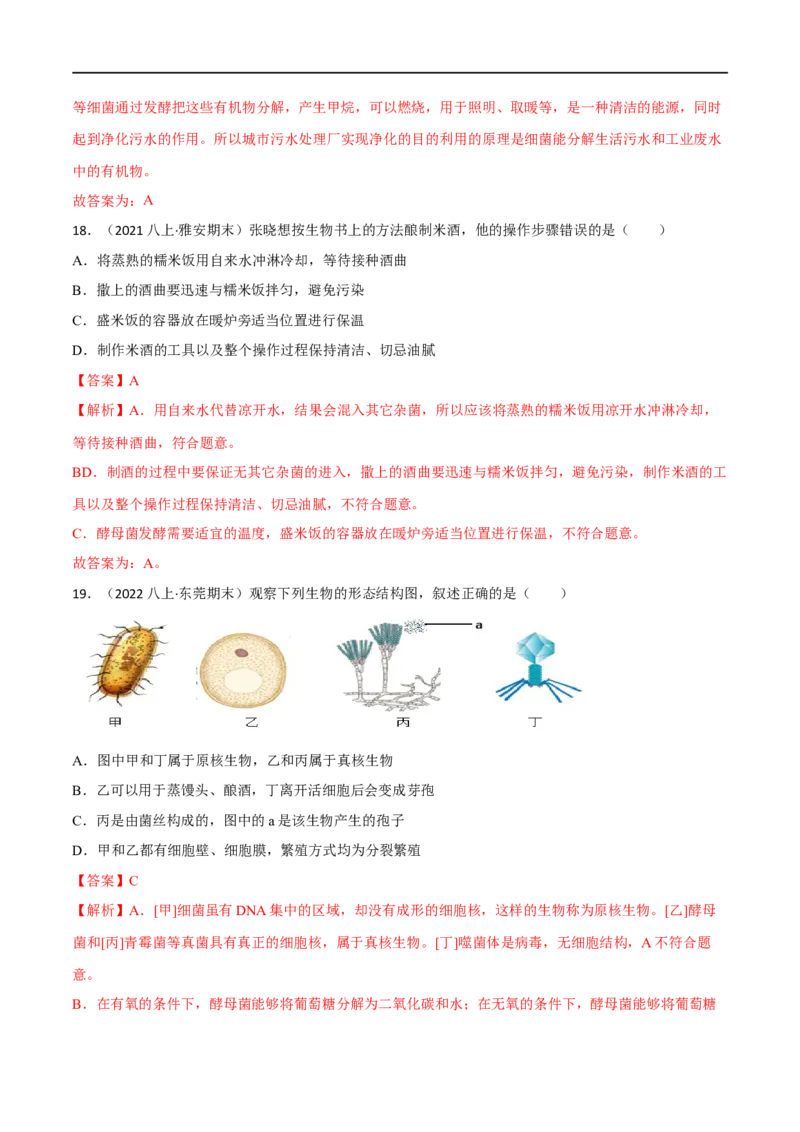 等细菌通过发酵把这些有机物分解，产生甲烷，可以燃烧，用于照明、取暖等，是一种清洁的能源，同时起到净化污水的作用。所以城市污水处理厂实现净化的目的利用的原理是细菌能分解生活污水和工业废水中的有机物。

故答案为：A

18.（2021八上·雅安期末）张晓想按生物书上的方法酿制米酒，他的操作步骤错误的是（　　）

A．将蒸熟的糯米饭用自来水冲淋冷却，等待接种酒曲

B．撒上的酒曲要迅速与糯米饭拌匀，避免污染

C．盛米饭的容器放在暖炉旁适当位置进行保温

D．制作米酒的工具以及整个操作过程保持清洁、切忌油腻

【答案】A

【解析】A．用自来水代替凉开水，结果会混入其它杂菌，所以应该将蒸熟的糯米饭用凉开水冲淋冷却，等待接种酒曲，符合题意。

BD．制酒的过程中要保证无其它杂菌的进入，撒上的酒曲要迅速与糯米饭拌匀，避免污染，制作米酒的工具以及整个操作过程保持清洁、切忌油腻，不符合题意。

C．酵母菌发酵需要适宜的温度，盛米饭的容器放在暖炉旁适当位置进行保温，不符合题意。

故答案为：A。

19.（2022八上·东莞期末）观察下列生物的形态结构图，叙述正确的是（　　）

a

甲　乙　丙　丁

A．图中甲和丁属于原核生物，乙和丙属于真核生物

B．乙可以用于蒸馒头、酿酒，丁离开活细胞后会变成芽孢

C．丙是由菌丝构成的，图中的a是该生物产生的孢子

D．甲和乙都有细胞壁、细胞膜，繁殖方式均为分裂繁殖

【答案】C

【解析】A．[甲]细菌虽有DNA集中的区域，却没有成形的细胞核，这样的生物称为原核生物。[乙]酵母菌和[丙]青霉菌等真菌具有真正的细胞核，属于真核生物。[丁]噬菌体是病毒，无细胞结构，A不符合题意。

B．在有氧的条件下，酵母菌能够将葡萄糖分解为二氧化碳和水；在无氧的条件下，酵母菌能够将葡萄糖